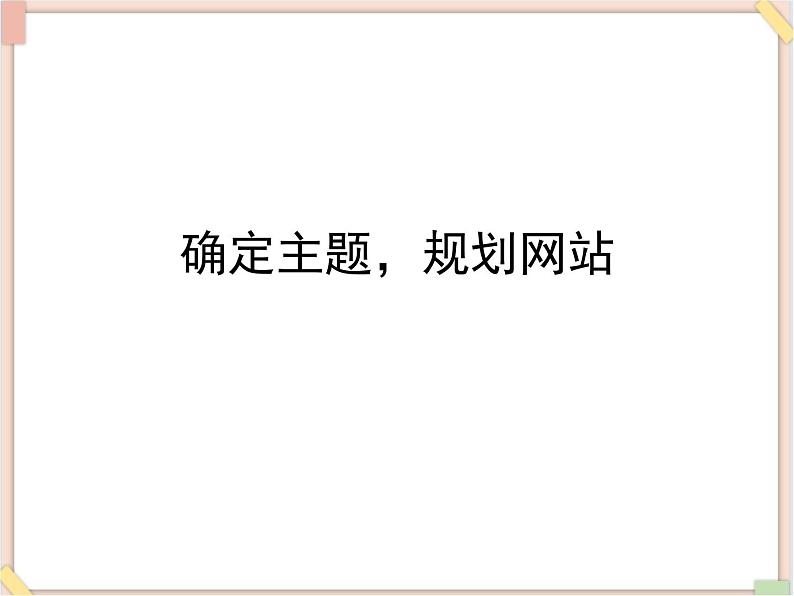 确定主题，规划网站